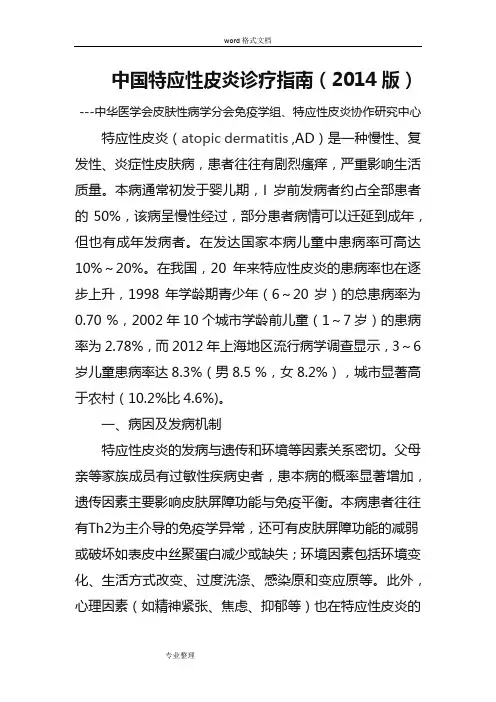 word 格式文档

中国特应性皮炎诊疗指南（2014 版）

---中华医学会皮肤性病学分会免疫学组、特应性皮炎协作研究中心

特应性皮炎（atopic dermatitis ,AD）是一种慢性、复发性、炎症性皮肤病，患者往往有剧烈瘙痒，严重影响生活质量。本病通常初发于婴儿期，l 岁前发病者约占全部患者的 50%，该病呈慢性经过，部分患者病情可以迁延到成年，但也有成年发病者。在发达国家本病儿童中患病率可高达 10%～20%。在我国，20 年来特应性皮炎的患病率也在逐步上升，1998 年学龄期青少年（6～20 岁）的总患病率为 0.70 %，2002 年 10 个城市学龄前儿童（1～7 岁）的患病率为 2.78%，而 2012 年上海地区流行病学调查显示，3～6 岁儿童患病率达 8.3%（男 8.5 %，女 8.2%），城市显著高于农村（10.2%比 4.6%)。

一、病因及发病机制

特应性皮炎的发病与遗传和环境等因素关系密切。父母亲等家族成员有过敏性疾病史者，患本病的概率显著增加，遗传因素主要影响皮肤屏障功能与免疫平衡。本病患者往往有Th2为主介导的免疫学异常，还可有皮肤屏障功能的减弱或破坏如表皮中丝聚蛋白减少或缺失；环境因素包括环境变化、生活方式改变、过度洗涤、感染原和变应原等。此外，心理因素（如精神紧张、焦虑、抑郁等）也在特应性皮炎的

专业整理